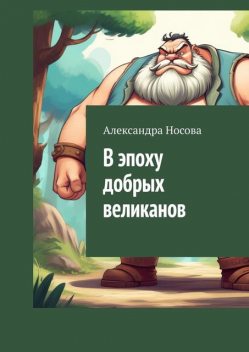 Александра Носова

В эпоху добрых великанов